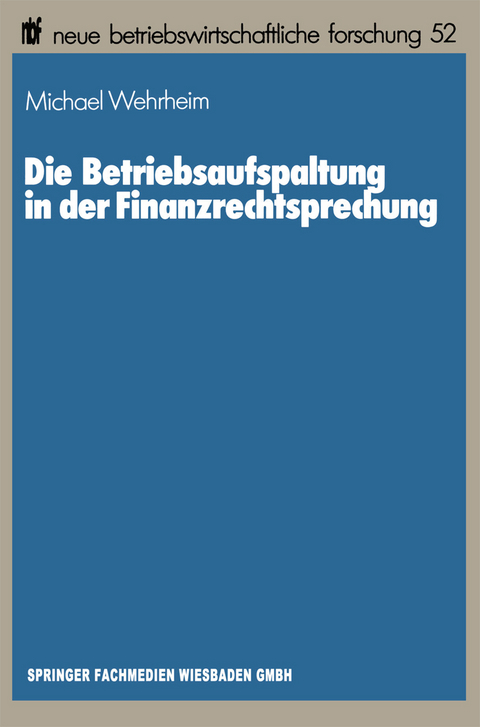 nbf neue betriebswirtschaftliche forschung 52

Michael Wehrheim

Die Betriebsaufspaltung in der Finanzrechtsprechung

SPRINGER FACHMEDIEN WIESBADEN GMBH